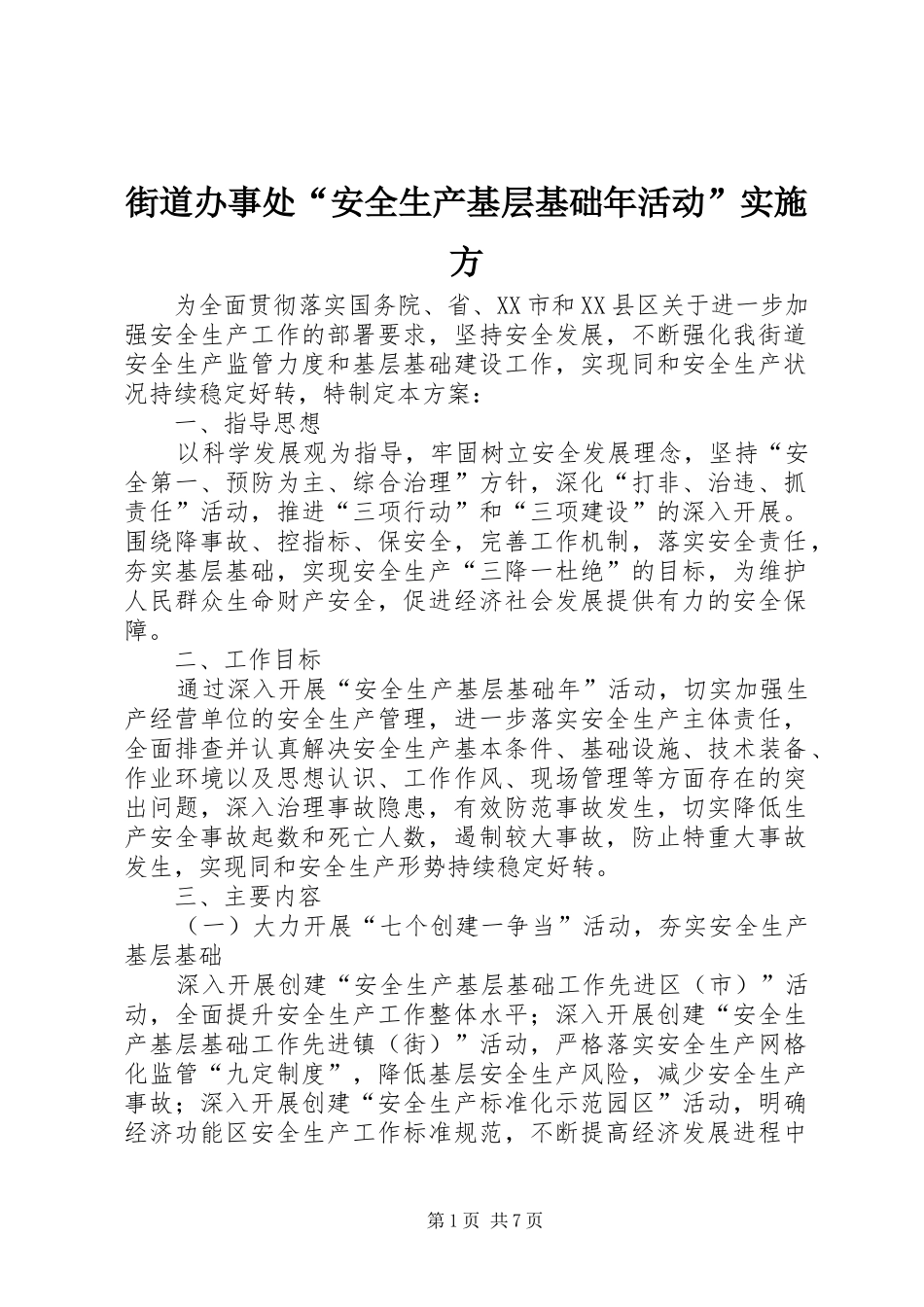 街道办事处“安全生产基层基础年活动”实施方

为全面贯彻落实国务院、省、XX市和XX县区关于进一步加强安全生产工作的部署要求，坚持安全发展，不断强化我街道安全生产监管力度和基层基础建设工作，实现同和安全生产状况持续稳定好转，特制定本方案：

一、指导思想

以科学发展观为指导，牢固树立安全发展理念，坚持“安全第一、预防为主、综合治理”方针，深化“打非、治违、抓责任”活动，推进“三项行动”和“三项建设”的深入开展。围绕降事故、控指标、保安全，完善工作机制，落实安全责任，夯实基层基础，实现安全生产“三降一杜绝”的目标，为维护人民群众生命财产安全，促进经济社会发展提供有力的安全保障。

二、工作目标

通过深入开展“安全生产基层基础年”活动，切实加强生产经营单位的安全生产管理，进一步落实安全生产主体责任，全面排查并认真解决安全生产基本条件、基础设施、技术装备、作业环境以及思想认识、工作作风、现场管理等方面存在的突出问题，深入治理事故隐患，有效防范事故发生，切实降低生产安全事故起数和死亡人数，遏制较大事故，防止特重大事故发生，实现同和安全生产形势持续稳定好转。

三、主要内容

（一）大力开展“七个创建一争当”活动，夯实安全生产基层基础

深入开展创建“安全生产基层基础工作先进区（市）”活动，全面提升安全生产工作整体水平；深入开展创建“安全生产基层基础工作先进镇（街）”活动，严格落实安全生产网格化监管“九定制度”，降低基层安全生产风险，减少安全生产事故；深入开展创建“安全生产标准化示范园区”活动，明确经济功能区安全生产工作标准规范，不断提高经济发展进程中

第1页 共7页